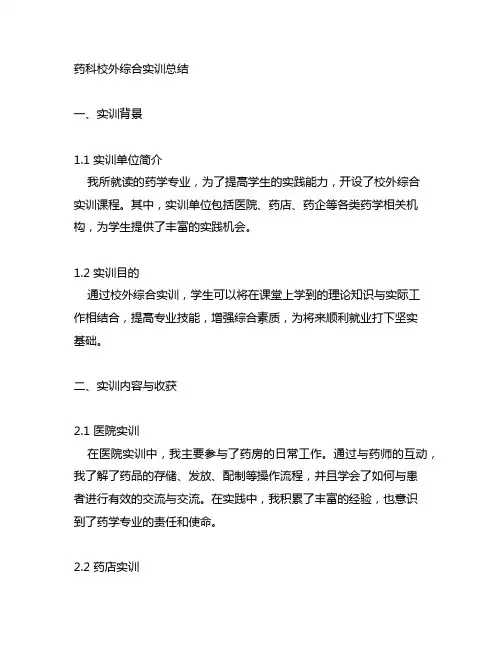 药科校外综合实训总结

一、实训背景

1.1 实训单位简介
我所就读的药学专业，为了提高学生的实践能力，开设了校外综合实训课程。其中，实训单位包括医院、药店、药企等各类药学相关机构，为学生提供了丰富的实践机会。

1.2 实训目的
通过校外综合实训，学生可以将在课堂上学到的理论知识与实际工作相结合，提高专业技能，增强综合素质，为将来顺利就业打下坚实基础。

二、实训内容与收获

2.1 医院实训
在医院实训中，我主要参与了药房的日常工作。通过与药师的互动，我了解了药品的存储、发放、配制等操作流程，并且学会了如何与患者进行有效的交流与交流。在实践中，我积累了丰富的经验，也意识到了药学专业的责任和使命。

2.2 药店实训